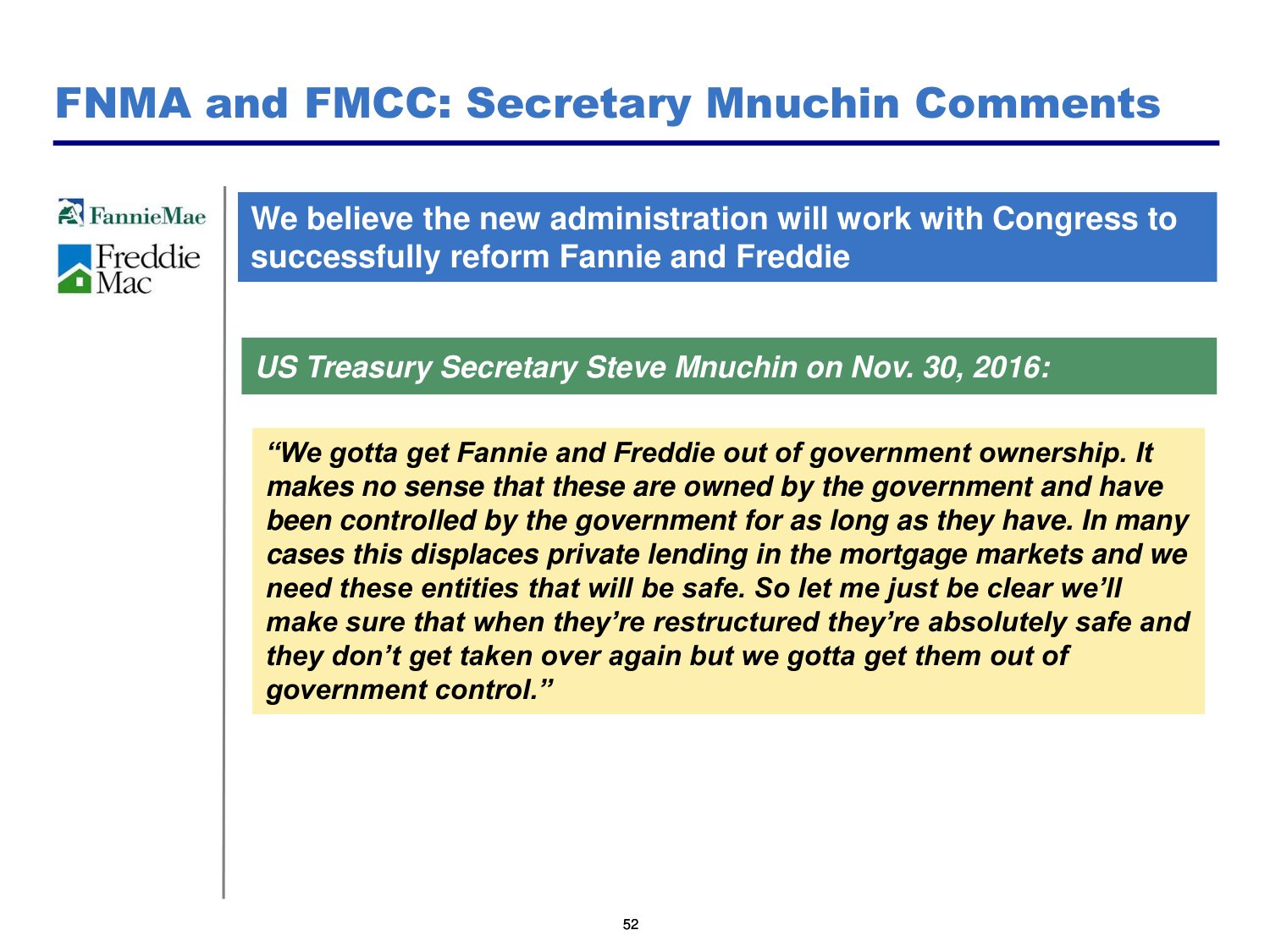 FNMA and FMCC: Secretary Mnuchin Comments

FannieMae

Freddie Mac

We believe the new administration will work with Congress to successfully reform Fannie and Freddie

US Treasury Secretary Steve Mnuchin on Nov. 30, 2016:

"We gotta get Fannie and Freddie out of government ownership. It makes no sense that these are owned by the government and have been controlled by the government for as long as they have. In many cases this displaces private lending in the mortgage markets and we need these entities that will be safe. So let me just be clear we'll make sure that when they're restructured they're absolutely safe and they don't get taken over again but we gotta get them out of government control."

52